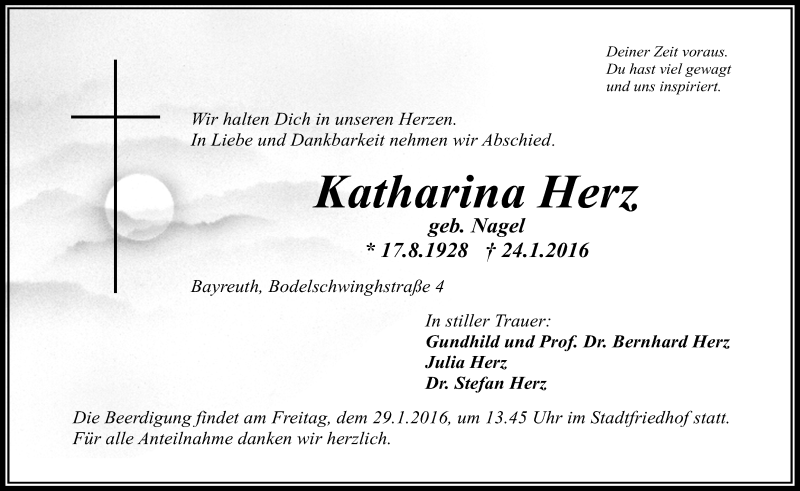 Deiner Zeit voraus.
Du hast viel gewagt
und uns inspiriert.

Wir halten Dich in unseren Herzen.
In Liebe und Dankbarkeit nehmen wir Abschied.

Katharina Herz
geb. Nagel
* 17.8.1928 † 24.1.2016

Bayreuth, Bodelschwinghstraße 4

In stiller Trauer:
Gundhild und Prof. Dr. Bernhard Herz
Julia Herz
Dr. Stefan Herz

Die Beerdigung findet am Freitag, dem 29.1.2016, um 13.45 Uhr im Stadtfriedhof statt.
Für alle Anteilnahme danken wir herzlich.